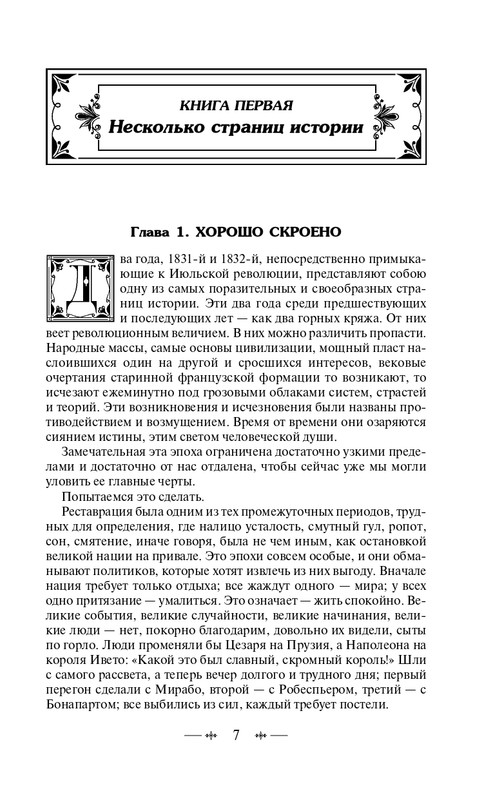 КНИГА ПЕРВАЯ
Несколько страниц истории

Глава 1. ХОРОШО СКРОЕНО

Два года, 1831-й и 1832-й, непосредственно примыкающие к Июльской революции, представляют собою одну из самых поразительных и своеобразных страниц истории. Эти два года среди предшествующих и последующих лет — как два горных кряжа. От них веет революционным величием. В них можно различить пропасти. Народные массы, самые основы цивилизации, мощный пласт наслоившихся один на другой и сросшихся интересов, вековые очертания старинной французской формации то возникают, то исчезают ежеминутно под грозовыми облаками систем, страстей и теорий. Эти возникновения и исчезновения были названы противодействием и возмущением. Время от времени они озаряются сиянием истины, этим светом человеческой души.

Замечательная эта эпоха ограничена достаточно узкими пределами и достаточно от нас отдалена, чтобы сейчас уже мы могли уловить ее главные черты.

Попытаемся это сделать.

Реставрация была одним из тех промежуточных периодов, трудных для определения, где налицо усталость, смутный гул, ропот, сон, смятение, иначе говоря, была не чем иным, как остановкой великой нации на привале. Это эпохи совсем особые, и они обманывают политиков, которые хотят извлечь из них выгоду. Вначале нация требует только отдыха; все жаждут одного — мира; у всех одно притязание — умалиться. Это означает — жить спокойно. Великие события, великие случайности, великие начинания, великие люди — нет, покорно благодарим, довольно их видели, сыты по горло. Люди променяли бы Цезаря на Прузия, а Наполеона на короля Ивето: «Какой это был славный, скромный король!» Шли с самого рассвета, а теперь вечер долгого и трудного дня; первый перегон сделали с Мирабо, второй — с Робеспьером, третий — с Бонапартом; все выбились из сил, каждый требует постели.

7